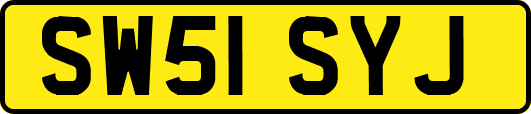 SW51 SYJ